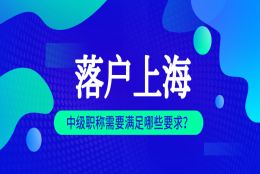 落户上海

中级职称需要满足哪些要求?